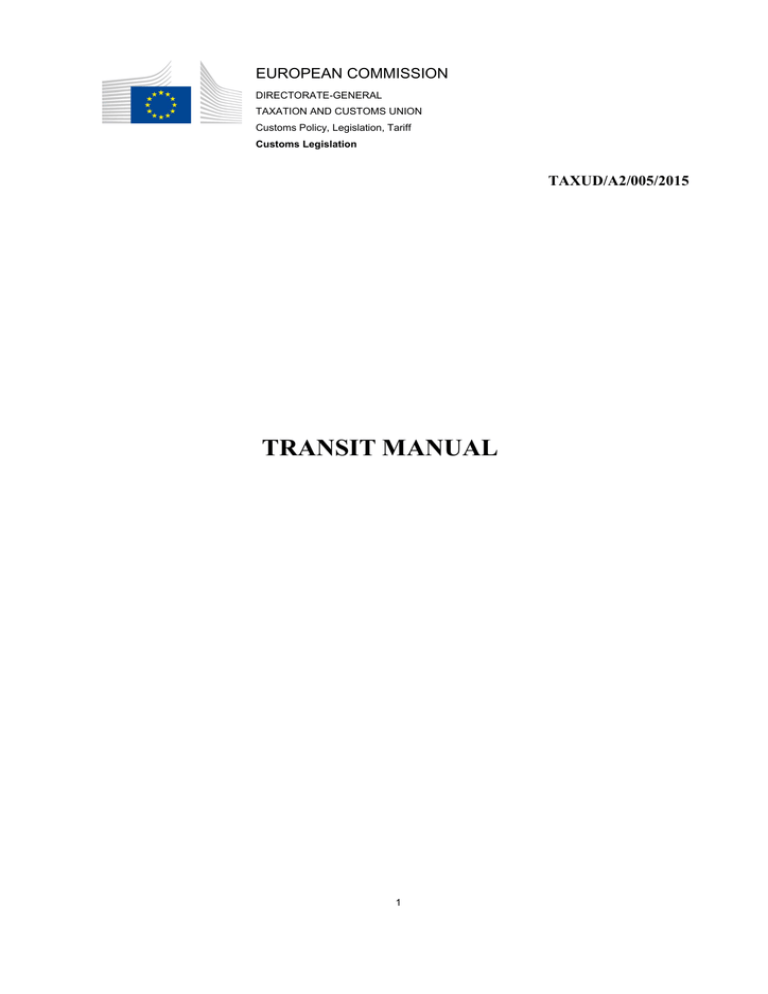 EUROPEAN COMMISSION
DIRECTORATE-GENERAL
TAXATION AND CUSTOMS UNION
Customs Policy, Legislation, Tariff
Customs Legislation

TAXUD/A2/005/2015

TRANSIT MANUAL

1